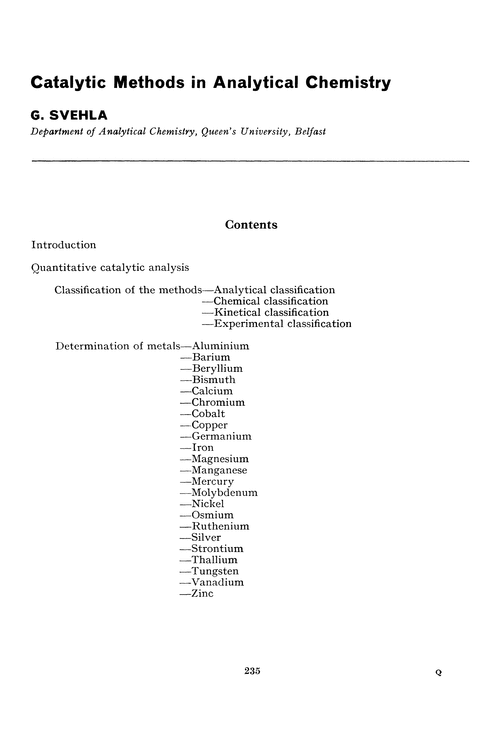 Catalytic Methods in Analytical Chemistry

G. SVEHLA

Department of Analytical Chemistry, Queen's University, Belfast

Contents

Introduction

Quantitative catalytic analysis

Classification of the methods—Analytical classification
—Chemical classification
—Kinetical classification
—Experimental classification

Determination of metals—Aluminium
—Barium
—Beryllium
—Bismuth
—Calcium
—Chromium
—Cobalt
—Copper
—Germanium
—Iron
—Magnesium
—Manganese
—Mercury
—Molybdenum
—Nickel
—Osmium
—Ruthenium
—Silver
—Strontium
—Thallium
—Tungsten
—Vanadium
—Zinc

235

Q